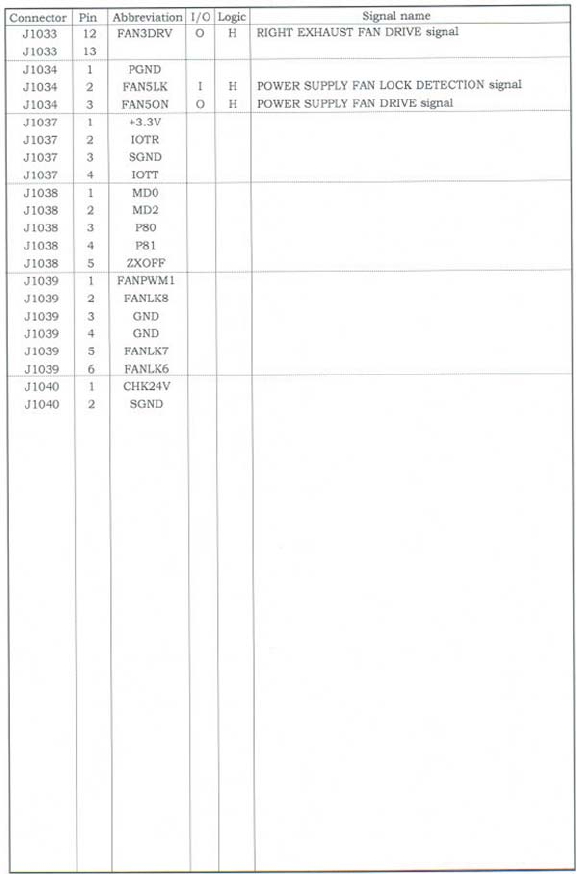 | Connector | Pin | Abbreviation | I/O | Logic | Signal name |
|---|---|---|---|---|---|
| J1033 | 12 | FAN3DRV | O | H | RIGHT EXHAUST FAN DRIVE signal |
| J1033 | 13 | | | | |
| J1034 | 1 | PGND | | | |
| J1034 | 2 | FAN5LK | I | H | POWER SUPPLY FAN LOCK DETECTION signal |
| J1034 | 3 | FAN5ON | O | H | POWER SUPPLY FAN DRIVE signal |
| J1037 | 1 | +3.3V | | | |
| J1037 | 2 | IOTR | | | |
| J1037 | 3 | SGND | | | |
| J1037 | 4 | IOTT | | | |
| J1038 | 1 | MD0 | | | |
| J1038 | 2 | MD2 | | | |
| J1038 | 3 | P80 | | | |
| J1038 | 4 | P81 | | | |
| J1038 | 5 | ZXOFF | | | |
| J1039 | 1 | FANPWM1 | | | |
| J1039 | 2 | FANLK8 | | | |
| J1039 | 3 | GND | | | |
| J1039 | 4 | GND | | | |
| J1039 | 5 | FANLK7 | | | |
| J1039 | 6 | FANLK6 | | | |
| J1040 | 1 | CHK24V | | | |
| J1040 | 2 | SGND | | | |